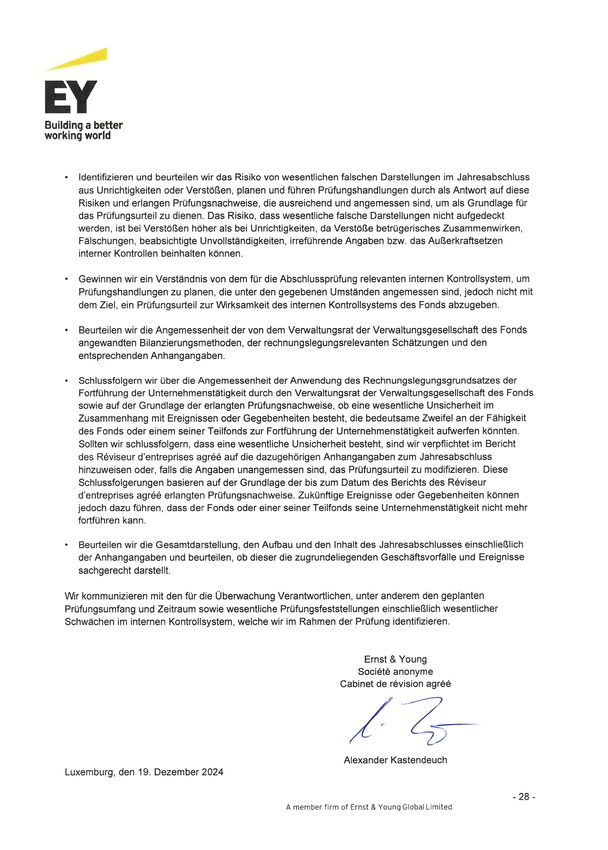 EY
Building a better working world

• Identifizieren und beurteilen wir das Risiko von wesentlichen falschen Darstellungen im Jahresabschluss aus Unrichtigkeiten oder Verstößen, planen und führen Prüfungshandlungen durch als Antwort auf diese Risiken und erlangen Prüfungsnachweise, die ausreichend und angemessen sind, um als Grundlage für das Prüfungsurteil zu dienen. Das Risiko, dass wesentliche falsche Darstellungen nicht aufgedeckt werden, ist bei Verstößen höher als bei Unrichtigkeiten, da Verstöße betrügerisches Zusammenwirken, Fälschungen, beabsichtigte Unvollständigkeiten, irreführende Angaben bzw. das Außerkraftsetzen interner Kontrollen beinhalten können.

• Gewinnen wir ein Verständnis von dem für die Abschlussprüfung relevanten internen Kontrollsystem, um Prüfungshandlungen zu planen, die unter den gegebenen Umständen angemessen sind, jedoch nicht mit dem Ziel, ein Prüfungsurteil zur Wirksamkeit des internen Kontrollsystems des Fonds abzugeben.

• Beurteilen wir die Angemessenheit der von dem Verwaltungsrat der Verwaltungsgesellschaft des Fonds angewandten Bilanzierungsmethoden, der rechnungslegungsrelevanten Schätzungen und den entsprechenden Anhangangaben.

• Schlussfolgern wir über die Angemessenheit der Anwendung des Rechnungslegungsgrundsatzes der Fortführung der Unternehmenstätigkeit durch den Verwaltungsrat der Verwaltungsgesellschaft des Fonds sowie auf der Grundlage der erlangten Prüfungsnachweise, ob eine wesentliche Unsicherheit im Zusammenhang mit Ereignissen oder Gegebenheiten besteht, die bedeutsame Zweifel an der Fähigkeit des Fonds oder einem seiner Teilfonds zur Fortführung der Unternehmenstätigkeit aufwerfen könnten. Sollten wir schlussfolgern, dass eine wesentliche Unsicherheit besteht, sind wir verpflichtet im Bericht des Réviseur d'entreprises agréé auf die dazugehörigen Anhangangaben zum Jahresabschluss hinzuweisen oder, falls die Angaben unangemessen sind, das Prüfungsurteil zu modifizieren. Diese Schlussfolgerungen basieren auf der Grundlage der bis zum Datum des Berichts des Réviseur d'entreprises agréé erlangten Prüfungsnachweise. Zukünftige Ereignisse oder Gegebenheiten können jedoch dazu führen, dass der Fonds oder einer seiner Teilfonds seine Unternehmenstätigkeit nicht mehr fortführen kann.

• Beurteilen wir die Gesamtdarstellung, den Aufbau und den Inhalt des Jahresabschlusses einschließlich der Anhangangaben und beurteilen, ob dieser die zugrundeliegenden Geschäftsvorfälle und Ereignisse sachgerecht darstellt.

Wir kommunizieren mit den für die Überwachung Verantwortlichen, unter anderem den geplanten Prüfungsumfang und Zeitraum sowie wesentliche Prüfungsfeststellungen einschließlich wesentlicher Schwächen im internen Kontrollsystem, welche wir im Rahmen der Prüfung identifizieren.

Ernst & Young
Société anonyme
Cabinet de révision agréé

Alexander Kastendeuch

Luxemburg, den 19. Dezember 2024

- 28 -

A member firm of Ernst & Young Global Limited